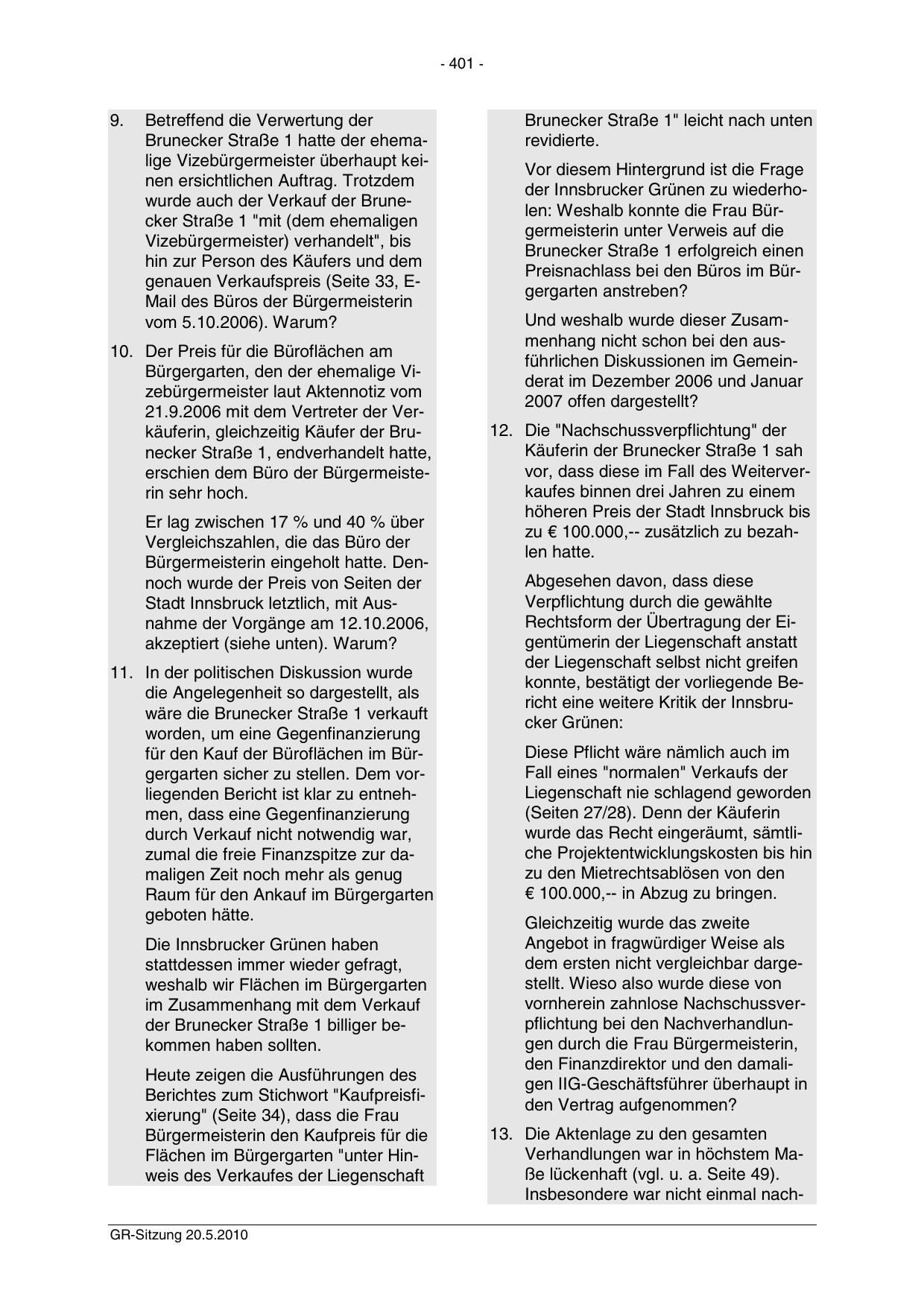 - 401 -

9. Betreffend die Verwertung der Brunecker Straße 1 hatte der ehemalige Vizebürgermeister überhaupt keinen ersichtlichen Auftrag. Trotzdem wurde auch der Verkauf der Brunecker Straße 1 "mit (dem ehemaligen Vizebürgermeister) verhandelt", bis hin zur Person des Käufers und dem genauen Verkaufspreis (Seite 33, E-Mail des Büros der Bürgermeisterin vom 5.10.2006). Warum?

10. Der Preis für die Büroflächen am Bürgergarten, den der ehemalige Vizebürgermeister laut Aktennotiz vom 21.9.2006 mit dem Vertreter der Verkäuferin, gleichzeitig Käufer der Brunecker Straße 1, endverhandelt hatte, erschien dem Büro der Bürgermeisterin sehr hoch.

Er lag zwischen 17 % und 40 % über Vergleichszahlen, die das Büro der Bürgermeisterin eingeholt hatte. Dennoch wurde der Preis von Seiten der Stadt Innsbruck letztlich, mit Ausnahme der Vorgänge am 12.10.2006, akzeptiert (siehe unten). Warum?

11. In der politischen Diskussion wurde die Angelegenheit so dargestellt, als wäre die Brunecker Straße 1 verkauft worden, um eine Gegenfinanzierung für den Kauf der Büroflächen im Bürgergarten sicher zu stellen. Dem vorliegenden Bericht ist klar zu entnehmen, dass eine Gegenfinanzierung durch Verkauf nicht notwendig war, zumal die freie Finanzspitze zur damaligen Zeit noch mehr als genug Raum für den Ankauf im Bürgergarten geboten hätte.

Die Innsbrucker Grünen haben stattdessen immer wieder gefragt, weshalb wir Flächen im Bürgergarten im Zusammenhang mit dem Verkauf der Brunecker Straße 1 billiger bekommen haben sollten.

Heute zeigen die Ausführungen des Berichtes zum Stichwort "Kaufpreisfixierung" (Seite 34), dass die Frau Bürgermeisterin den Kaufpreis für die Flächen im Bürgergarten "unter Hinweis des Verkaufes der Liegenschaft Brunecker Straße 1" leicht nach unten revidierte.

Vor diesem Hintergrund ist die Frage der Innsbrucker Grünen zu wiederholen: Weshalb konnte die Frau Bürgermeisterin unter Verweis auf die Brunecker Straße 1 erfolgreich einen Preisnachlass bei den Büros im Bürgergarten anstreben?

Und weshalb wurde dieser Zusammenhang nicht schon bei den ausführlichen Diskussionen im Gemeinderat im Dezember 2006 und Januar 2007 offen dargestellt?

12. Die "Nachschussverpflichtung" der Käuferin der Brunecker Straße 1 sah vor, dass diese im Fall des Weiterverkaufes binnen drei Jahren zu einem höheren Preis der Stadt Innsbruck bis zu € 100.000,-- zusätzlich zu bezahlen hatte.

Abgesehen davon, dass diese Verpflichtung durch die gewählte Rechtsform der Übertragung der Eigentümerin der Liegenschaft anstatt der Liegenschaft selbst nicht greifen konnte, bestätigt der vorliegende Bericht eine weitere Kritik der Innsbrucker Grünen:

Diese Pflicht wäre nämlich auch im Fall eines "normalen" Verkaufs der Liegenschaft nie schlagend geworden (Seiten 27/28). Denn der Käuferin wurde das Recht eingeräumt, sämtliche Projektentwicklungskosten bis hin zu den Mietrechtsablösen von den € 100.000,-- in Abzug zu bringen.

Gleichzeitig wurde das zweite Angebot in fragwürdiger Weise als dem ersten nicht vergleichbar dargestellt. Wieso also wurde diese von vornherein zahnlose Nachschussverpflichtung bei den Nachverhandlungen durch die Frau Bürgermeisterin, den Finanzdirektor und den damaligen IIG-Geschäftsführer überhaupt in den Vertrag aufgenommen?

13. Die Aktenlage zu den gesamten Verhandlungen war in höchstem Maße lückenhaft (vgl. u. a. Seite 49). Insbesondere war nicht einmal nach-

GR-Sitzung 20.5.2010